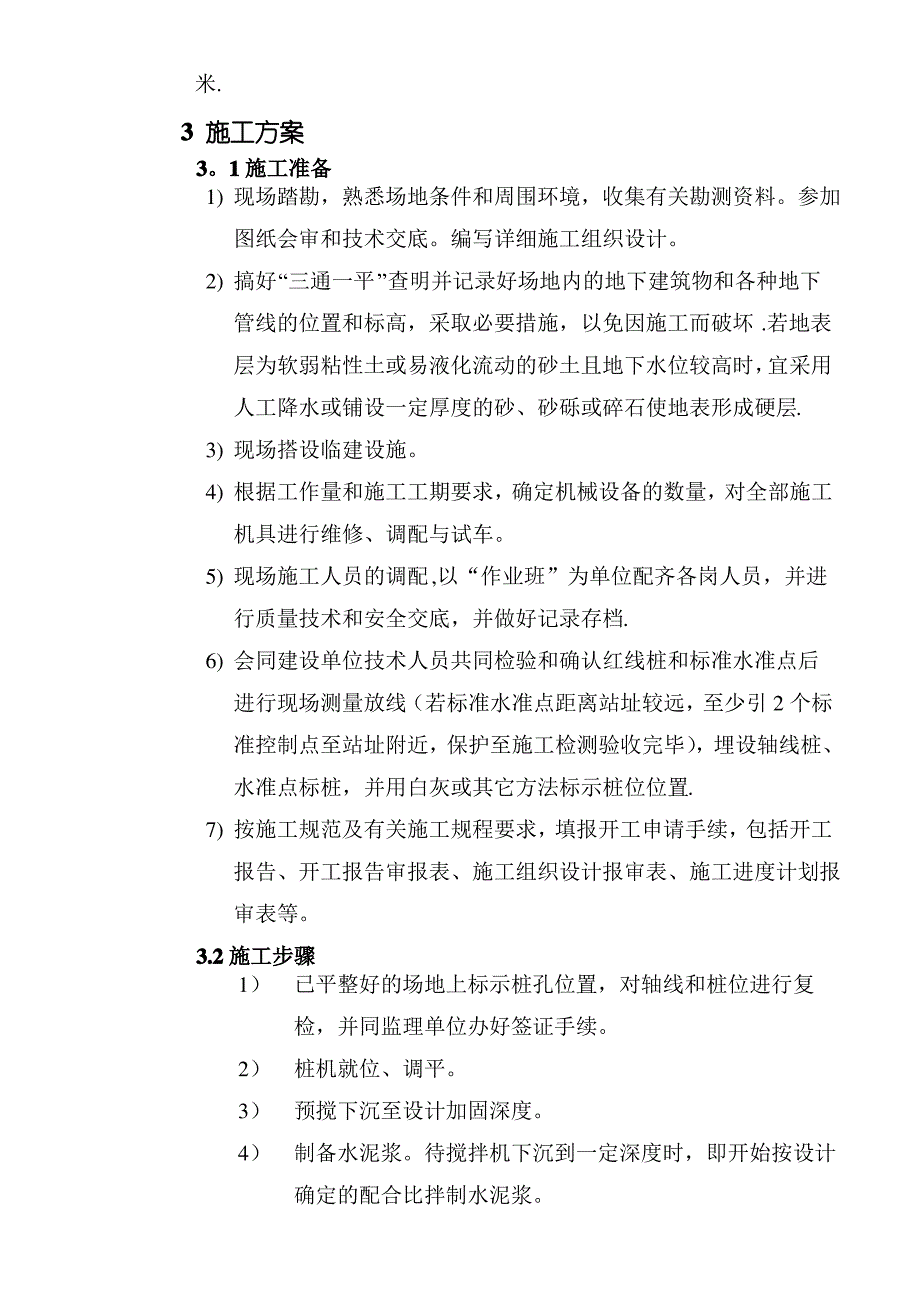 米.

3 施工方案

3。1 施工准备

1) 现场踏勘，熟悉场地条件和周围环境，收集有关勘测资料。参加图纸会审和技术交底。编写详细施工组织设计。

2) 搞好“三通一平”查明并记录好场地内的地下建筑物和各种地下管线的位置和标高，采取必要措施，以免因施工而破坏 .若地表层为软弱粘性土或易液化流动的砂土且地下水位较高时，宜采用人工降水或铺设一定厚度的砂、砂砾或碎石使地表形成硬层.

3) 现场搭设临建设施。

4) 根据工作量和施工工期要求，确定机械设备的数量，对全部施工机具进行维修、调配与试车。

5) 现场施工人员的调配,以“作业班”为单位配齐各岗人员，并进行质量技术和安全交底，并做好记录存档.

6) 会同建设单位技术人员共同检验和确认红线桩和标准水准点后进行现场测量放线（若标准水准点距离站址较远，至少引 2 个标准控制点至站址附近，保护至施工检测验收完毕），埋设轴线桩、水准点标桩，并用白灰或其它方法标示桩位位置.

7) 按施工规范及有关施工规程要求，填报开工申请手续，包括开工报告、开工报告审报表、施工组织设计报审表、施工进度计划报审表等。

3.2 施工步骤

1） 已平整好的场地上标示桩孔位置，对轴线和桩位进行复检，并同监理单位办好签证手续。

2） 桩机就位、调平。

3） 预搅下沉至设计加固深度。

4） 制备水泥浆。待搅拌机下沉到一定深度时，即开始按设计确定的配合比拌制水泥浆。